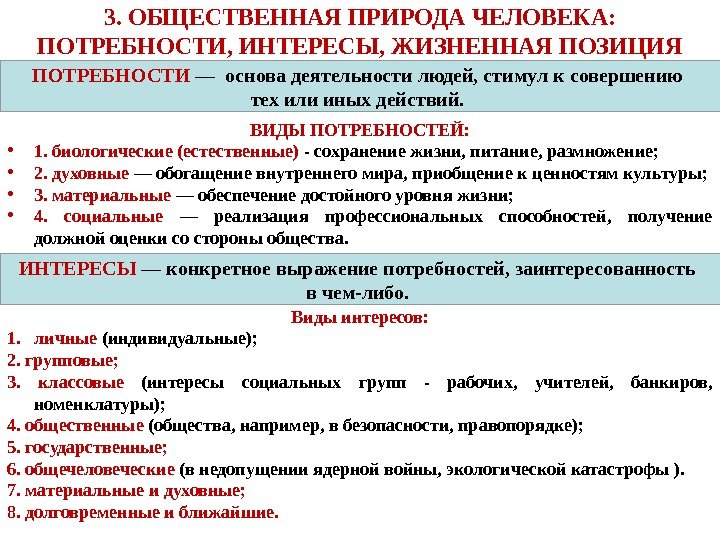 3. ОБЩЕСТВЕННАЯ ПРИРОДА ЧЕЛОВЕКА: ПОТРЕБНОСТИ, ИНТЕРЕСЫ, ЖИЗНЕННАЯ ПОЗИЦИЯ

ПОТРЕБНОСТИ — основа деятельности людей, стимул к совершению тех или иных действий.

ВИДЫ ПОТРЕБНОСТЕЙ:
• 1. биологические (естественные) - сохранение жизни, питание, размножение;
• 2. духовные — обогащение внутреннего мира, приобщение к ценностям культуры;
• 3. материальные — обеспечение достойного уровня жизни;
• 4. социальные — реализация профессиональных способностей, получение должной оценки со стороны общества.

ИНТЕРЕСЫ — конкретное выражение потребностей, заинтересованность в чем-либо.

Виды интересов:
1. личные (индивидуальные);
2. групповые;
3. классовые (интересы социальных групп - рабочих, учителей, банкиров, номенклатуры);
4. общественные (общества, например, в безопасности, правопорядке);
5. государственные;
6. общечеловеческие (в недопущении ядерной войны, экологической катастрофы ).
7. материальные и духовные;
8. долговременные и ближайшие.